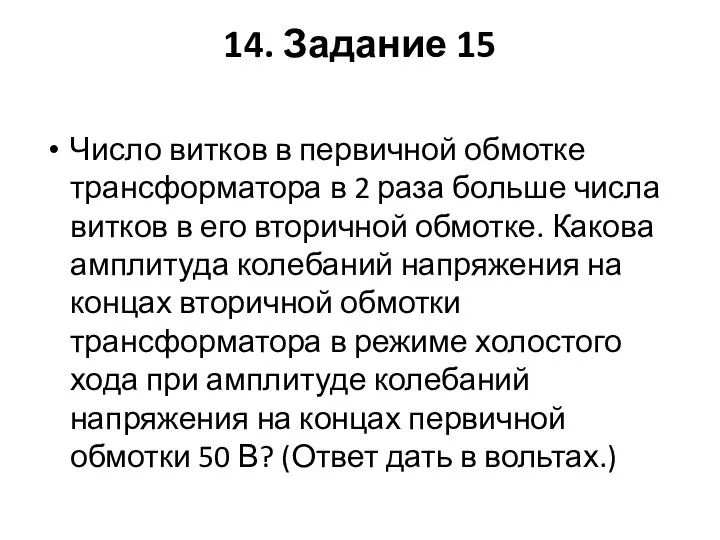 14. Задание 15

• Число витков в первичной обмотке трансформатора в 2 раза больше числа витков в его вторичной обмотке. Какова амплитуда колебаний напряжения на концах вторичной обмотки трансформатора в режиме холостого хода при амплитуде колебаний напряжения на концах первичной обмотки 50 В? (Ответ дать в вольтах.)